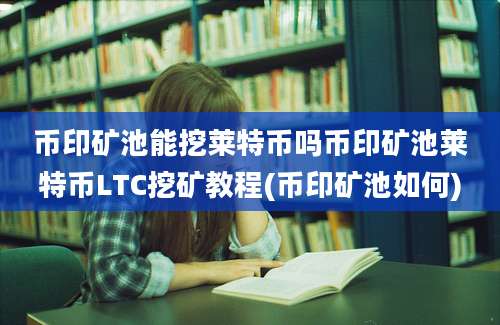 币印矿池能挖莱特币吗币印矿池莱特币LTC挖矿教程(币印矿池如何)